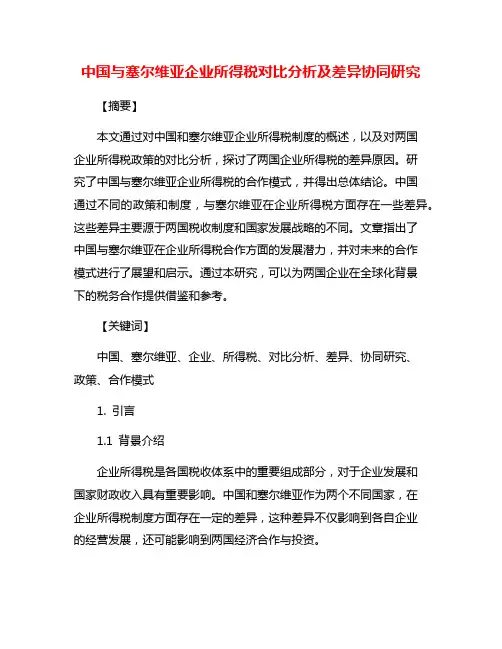 中国与塞尔维亚企业所得税对比分析及差异协同研究

【摘要】

本文通过对中国和塞尔维亚企业所得税制度的概述，以及对两国企业所得税政策的对比分析，探讨了两国企业所得税的差异原因。研究了中国与塞尔维亚企业所得税的合作模式，并得出总体结论。中国通过不同的政策和制度，与塞尔维亚在企业所得税方面存在一些差异。这些差异主要源于两国税收制度和国家发展战略的不同。文章指出了中国与塞尔维亚在企业所得税合作方面的发展潜力，并对未来的合作模式进行了展望和启示。通过本研究，可以为两国企业在全球化背景下的税务合作提供借鉴和参考。

【关键词】

中国、塞尔维亚、企业、所得税、对比分析、差异、协同研究、政策、合作模式

1. 引言

1.1 背景介绍

企业所得税是各国税收体系中的重要组成部分，对于企业发展和国家财政收入具有重要影响。中国和塞尔维亚作为两个不同国家，在企业所得税制度方面存在一定的差异，这种差异不仅影响到各自企业的经营发展，还可能影响到两国经济合作与投资。